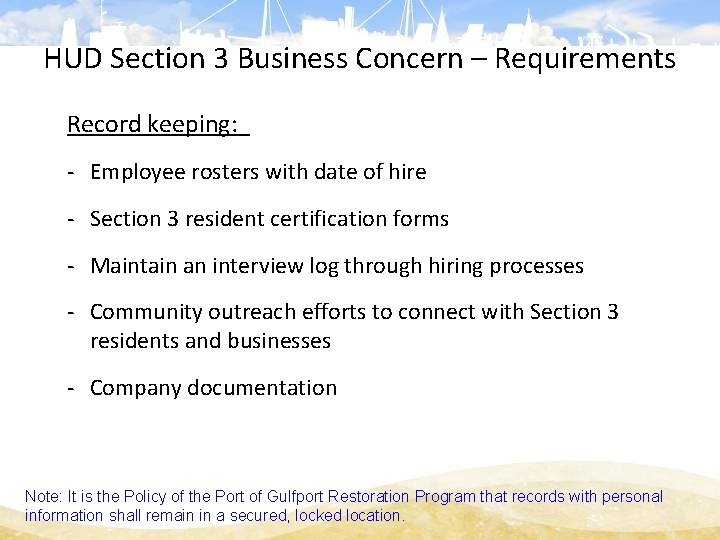 HUD Section 3 Business Concern – Requirements

Record keeping:

- Employee rosters with date of hire

- Section 3 resident certification forms

- Maintain an interview log through hiring processes

- Community outreach efforts to connect with Section 3 residents and businesses

- Company documentation

Note: It is the Policy of the Port of Gulfport Restoration Program that records with personal information shall remain in a secured, locked location.